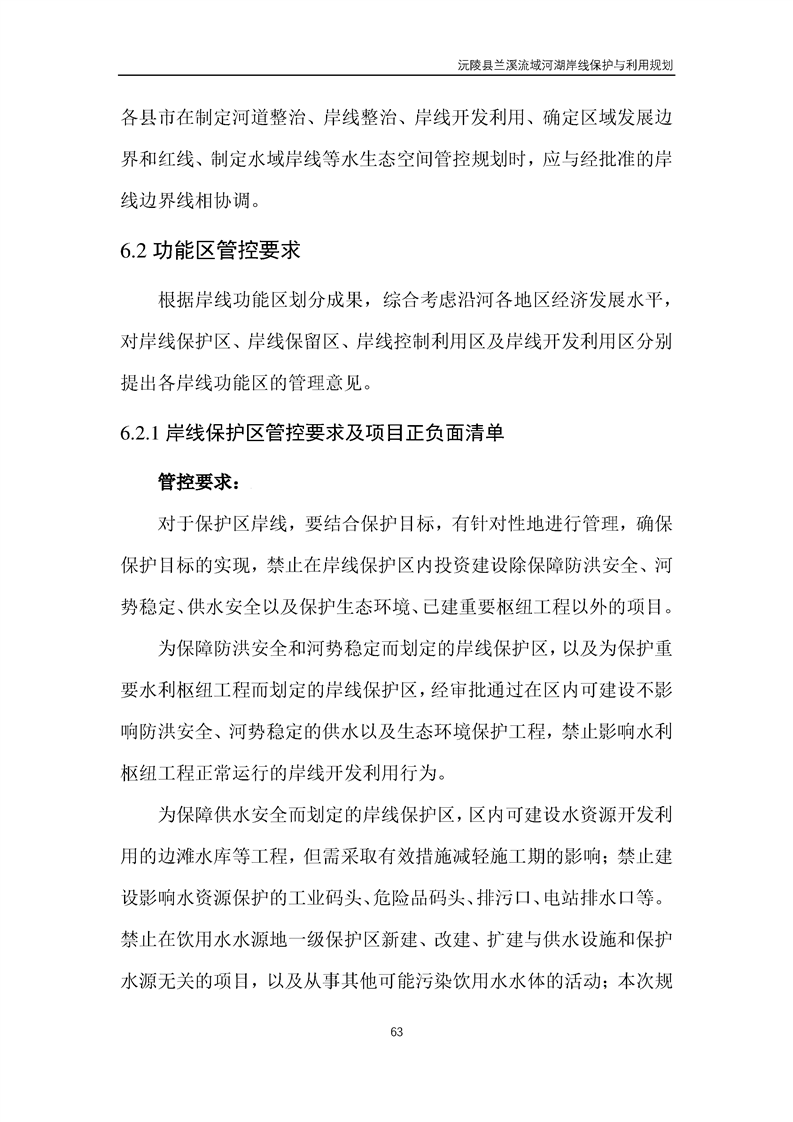 沅陵县兰溪流域河湖岸线保护与利用规划

各县市在制定河道整治、岸线整治、岸线开发利用、确定区域发展边界和红线、制定水域岸线等水生态空间管控规划时，应与经批准的岸线边界线相协调。

6.2 功能区管控要求

根据岸线功能区划分成果，综合考虑沿河各地区经济发展水平，对岸线保护区、岸线保留区、岸线控制利用区及岸线开发利用区分别提出各岸线功能区的管理意见。

6.2.1 岸线保护区管控要求及项目正负面清单

管控要求：

对于保护区岸线，要结合保护目标，有针对性地进行管理，确保保护目标的实现，禁止在岸线保护区内投资建设除保障防洪安全、河势稳定、供水安全以及保护生态环境、已建重要枢纽工程以外的项目。

为保障防洪安全和河势稳定而划定的岸线保护区，以及为保护重要水利枢纽工程而划定的岸线保护区，经审批通过在区内可建设不影响防洪安全、河势稳定的供水以及生态环境保护工程，禁止影响水利枢纽工程正常运行的岸线开发利用行为。

为保障供水安全而划定的岸线保护区，区内可建设水资源开发利用的边滩水库等工程，但需采取有效措施减轻施工期的影响；禁止建设影响水资源保护的工业码头、危险品码头、排污口、电站排水口等。禁止在饮用水水源地一级保护区新建、改建、扩建与供水设施和保护水源无关的项目，以及从事其他可能污染饮用水水体的活动；本次规

63